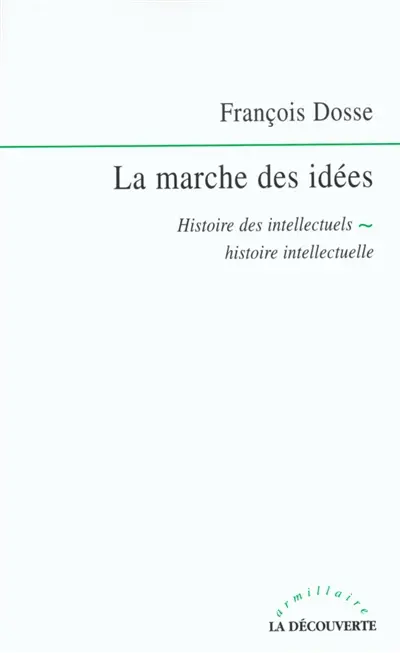 François Dosse

La marche des idées

Histoire des intellectuels ~ histoire intellectuelle

armillaire
LA DÉCOUVERTE